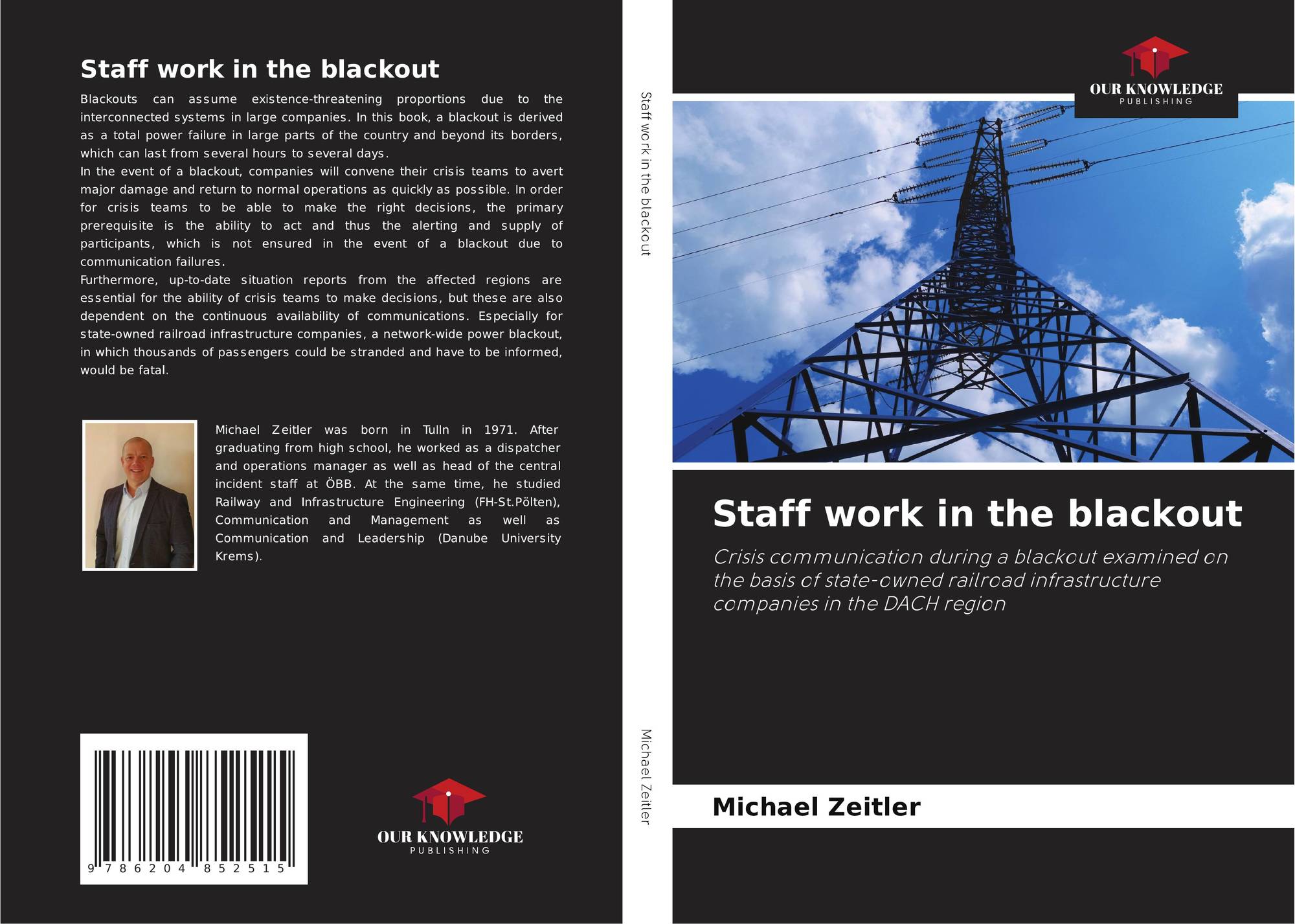 Staff work in the blackout

Blackouts can assume existence-threatening proportions due to the interconnected systems in large companies. In this book, a blackout is derived as a total power failure in large parts of the country and beyond its borders, which can last from several hours to several days.
In the event of a blackout, companies will convene their crisis teams to avert major damage and return to normal operations as quickly as possible. In order for crisis teams to be able to make the right decisions, the primary prerequisite is the ability to act and thus the alerting and supply of participants, which is not ensured in the event of a blackout due to communication failures.
Furthermore, up-to-date situation reports from the affected regions are essential for the ability of crisis teams to make decisions, but these are also dependent on the continuous availability of communications. Especially for state-owned railroad infrastructure companies, a network-wide power blackout, in which thousands of passengers could be stranded and have to be informed, would be fatal.

Michael Zeitler was born in Tulln in 1971. After graduating from high school, he worked as a dispatcher and operations manager as well as head of the central incident staff at ÖBB. At the same time, he studied Railway and Infrastructure Engineering (FH-St.Pölten), Communication and Management as well as Communication and Leadership (Danube University Krems).

9 786204 852515

OUR KNOWLEDGE
PUBLISHING

Staff work in the blackout

Michael Zeitler

OUR KNOWLEDGE
PUBLISHING

Staff work in the blackout

Crisis communication during a blackout examined on the basis of state-owned railroad infrastructure companies in the DACH region

Michael Zeitler